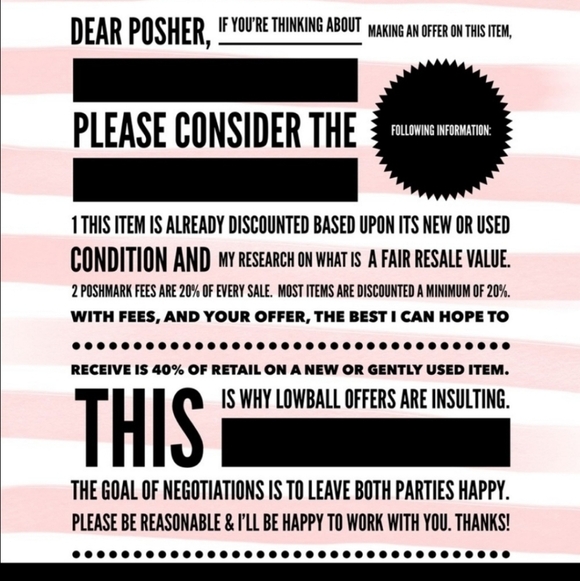 DEAR POSHER, IF YOU'RE THINKING ABOUT MAKING AN OFFER ON THIS ITEM,

PLEASE CONSIDER THE FOLLOWING INFORMATION:

1 THIS ITEM IS ALREADY DISCOUNTED BASED UPON ITS NEW OR USED CONDITION AND MY RESEARCH ON WHAT IS A FAIR RESALE VALUE.

2 POSHMARK FEES ARE 20% OF EVERY SALE. MOST ITEMS ARE DISCOUNTED A MINIMUM OF 20%. WITH FEES, AND YOUR OFFER, THE BEST I CAN HOPE TO RECEIVE IS 40% OF RETAIL ON A NEW OR GENTLY USED ITEM.

THIS IS WHY LOWBALL OFFERS ARE INSULTING.

THE GOAL OF NEGOTIATIONS IS TO LEAVE BOTH PARTIES HAPPY. PLEASE BE REASONABLE & I'LL BE HAPPY TO WORK WITH YOU. THANKS!